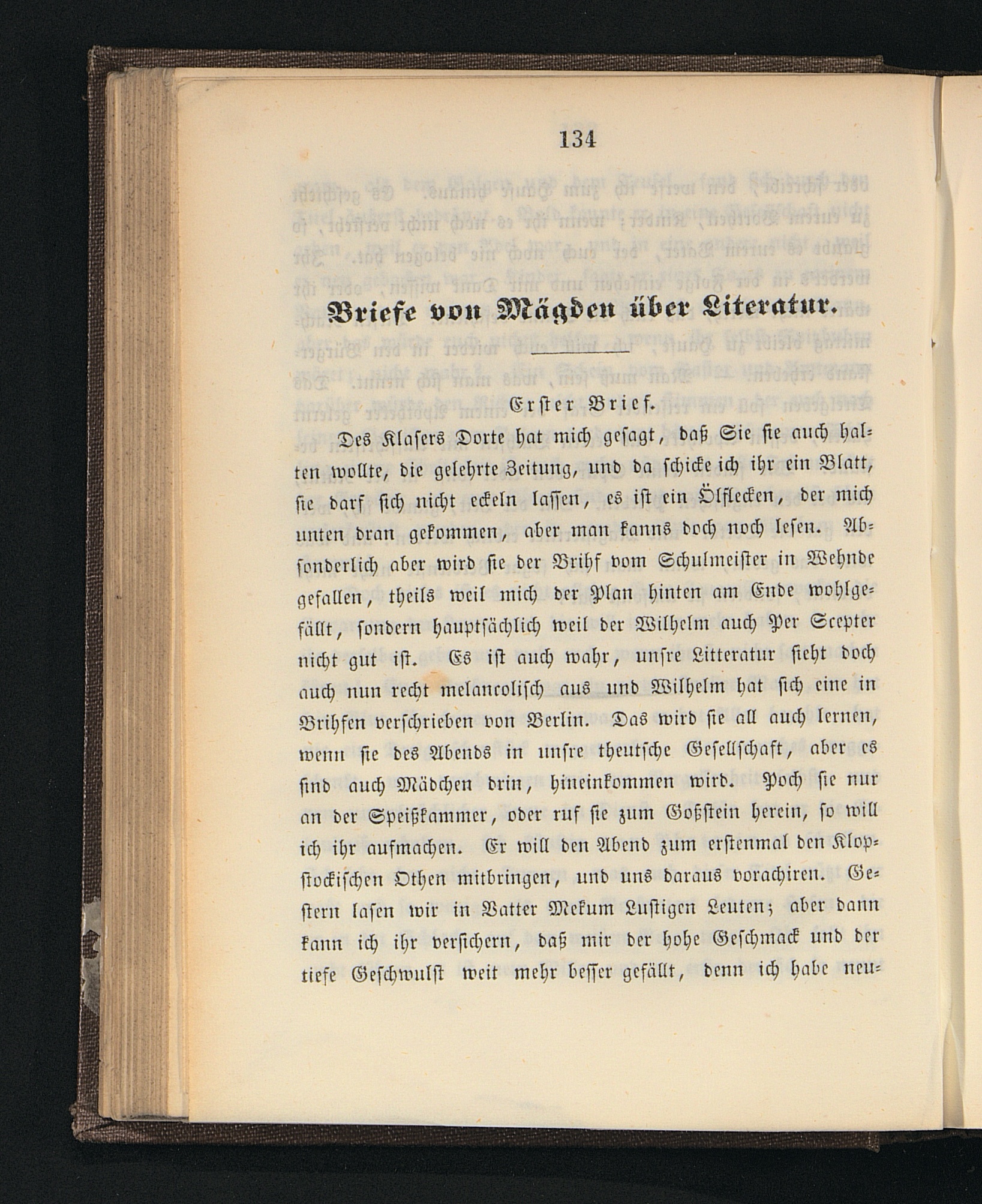 134

Briefe von Mägden über Literatur.

Erster Brief.

Des Klasers Dorte hat mich gesagt, daß Sie sie auch halten wollte, die gelehrte Zeitung, und da schicke ich ihr ein Blatt, sie darf sich nicht eckeln lassen, es ist ein Ölflecken, der mich unten dran gekommen, aber man kanns doch noch lesen. Absonderlich aber wird sie der Brihf vom Schulmeister in Wehnde gefallen, theils weil mich der Plan hinten am Ende wohlgefällt, sondern hauptsächlich weil der Wilhelm auch Per Scepter nicht gut ist. Es ist auch wahr, unsre Litteratur sieht doch auch nun recht melancolisch aus und Wilhelm hat sich eine in Brihfen verschrieben von Berlin. Das wird sie all auch lernen, wenn sie des Abends in unsre theutsche Gesellschaft, aber es sind auch Mädchen drin, hineinkommen wird. Poch sie nur an der Speißkammer, oder ruf sie zum Goßstein herein, so will ich ihr aufmachen. Er will den Abend zum erstenmal den Klopstockischen Othen mitbringen, und uns daraus vorachiren. Gestern lasen wir in Vatter Mekum Lustigen Leuten; aber dann kann ich ihr versichern, daß mir der hohe Geschmack und der tiefe Geschwulst weit mehr besser gefällt, denn ich habe neu-